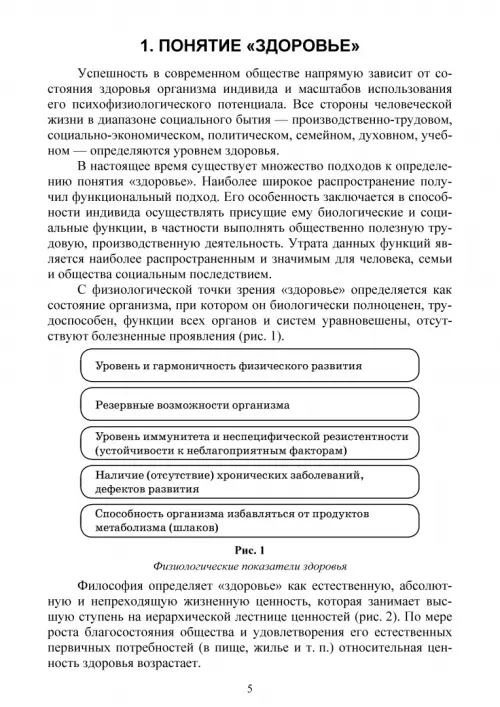 1. ПОНЯТИЕ «ЗДОРОВЬЕ»

Успешность в современном обществе напрямую зависит от состояния здоровья организма индивида и масштабов использования его психофизиологического потенциала. Все стороны человеческой жизни в диапазоне социального бытия — производственно-трудовом, социально-экономическом, политическом, семейном, духовном, учебном — определяются уровнем здоровья.

В настоящее время существует множество подходов к определению понятия «здоровье». Наиболее широкое распространение получил функциональный подход. Его особенность заключается в способности индивида осуществлять присущие ему биологические и социальные функции, в частности выполнять общественно полезную трудовую, производственную деятельность. Утрата данных функций является наиболее распространенным и значимым для человека, семьи и общества социальным последствием.

С физиологической точки зрения «здоровье» определяется как состояние организма, при котором он биологически полноценен, трудоспособен, функции всех органов и систем уравновешены, отсутствуют болезненные проявления (рис. 1).

Уровень и гармоничность физического развития

Резервные возможности организма

Уровень иммунитета и неспецифической резистентности (устойчивости к неблагоприятным факторам)

Наличие (отсутствие) хронических заболеваний, дефектов развития

Способность организма избавляться от продуктов метаболизма (шлаков)

Рис. 1
Физиологические показатели здоровья

Философия определяет «здоровье» как естественную, абсолютную и непреходящую жизненную ценность, которая занимает высшую ступень на иерархической лестнице ценностей (рис. 2). По мере роста благосостояния общества и удовлетворения его естественных первичных потребностей (в пище, жилье и т. п.) относительная ценность здоровья возрастает.

5